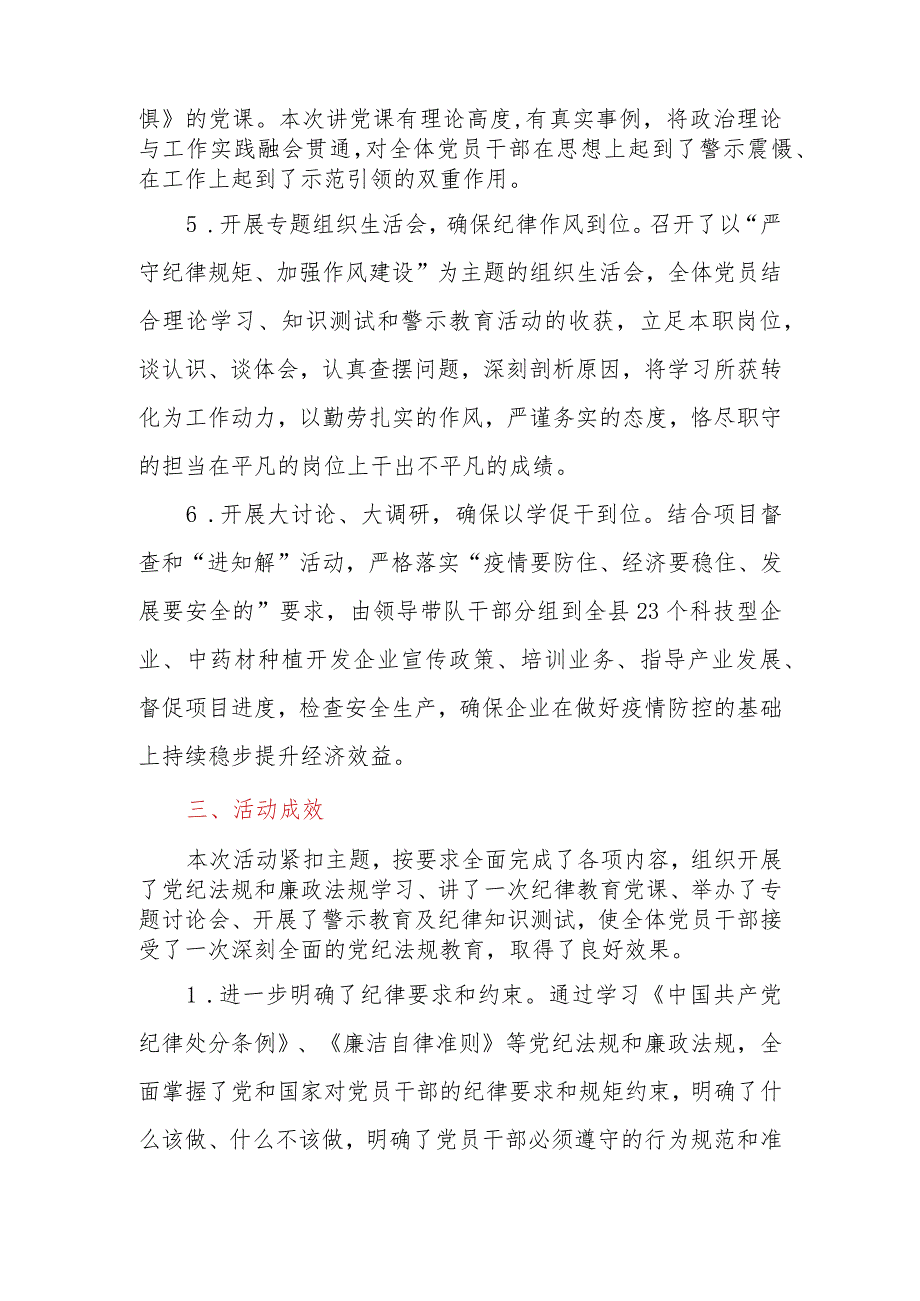 惧》的党课。本次讲党课有理论高度,有真实事例，将政治理论与工作实践融会贯通,对全体党员干部在思想上起到了警示震慑、在工作上起到了示范引领的双重作用。

5．开展专题组织生活会，确保纪律作风到位。召开了以“严守纪律规矩、加强作风建设”为主题的组织生活会，全体党员结合理论学习、知识测试和警示教育活动的收获，立足本职岗位，谈认识、谈体会，认真查摆问题，深刻剖析原因，将学习所获转化为工作动力，以勤劳扎实的作风，严谨务实的态度，恪尽职守的担当在平凡的岗位上干出不平凡的成绩。

6．开展大讨论、大调研，确保以学促干到位。结合项目督查和“进知解”活动，严格落实“疫情要防住、经济要稳住、发展要安全的”要求，由领导带队干部分组到全县23个科技型企业、中药材种植开发企业宣传政策、培训业务、指导产业发展、督促项目进度，检查安全生产，确保企业在做好疫情防控的基础上持续稳步提升经济效益。

三、活动成效

本次活动紧扣主题，按要求全面完成了各项内容，组织开展了党纪法规和廉政法规学习、讲了一次纪律教育党课、举办了专题讨论会、开展了警示教育及纪律知识测试，使全体党员干部接受了一次深刻全面的党纪法规教育，取得了良好效果。

1．进一步明确了纪律要求和约束。通过学习《中国共产党纪律处分条例》、《廉洁自律准则》等党纪法规和廉政法规，全面掌握了党和国家对党员干部的纪律要求和规矩约束，明确了什么该做、什么不该做，明确了党员干部必须遵守的行为规范和准